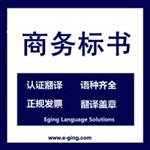 商务标书

认证翻译　语种齐全

正规发票　翻译盖章

Eging Language Solutions

www.e-ging.com